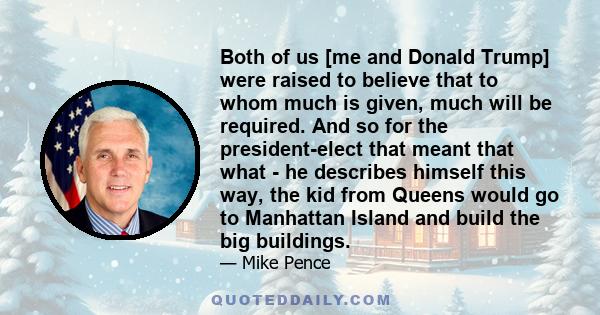 Both of us [me and Donald Trump] were raised to believe that to whom much is given, much will be required. And so for the president-elect that meant that what - he describes himself this way, the kid from Queens would go to Manhattan Island and build the big buildings.

— Mike Pence

QUOTEDDAILY.COM